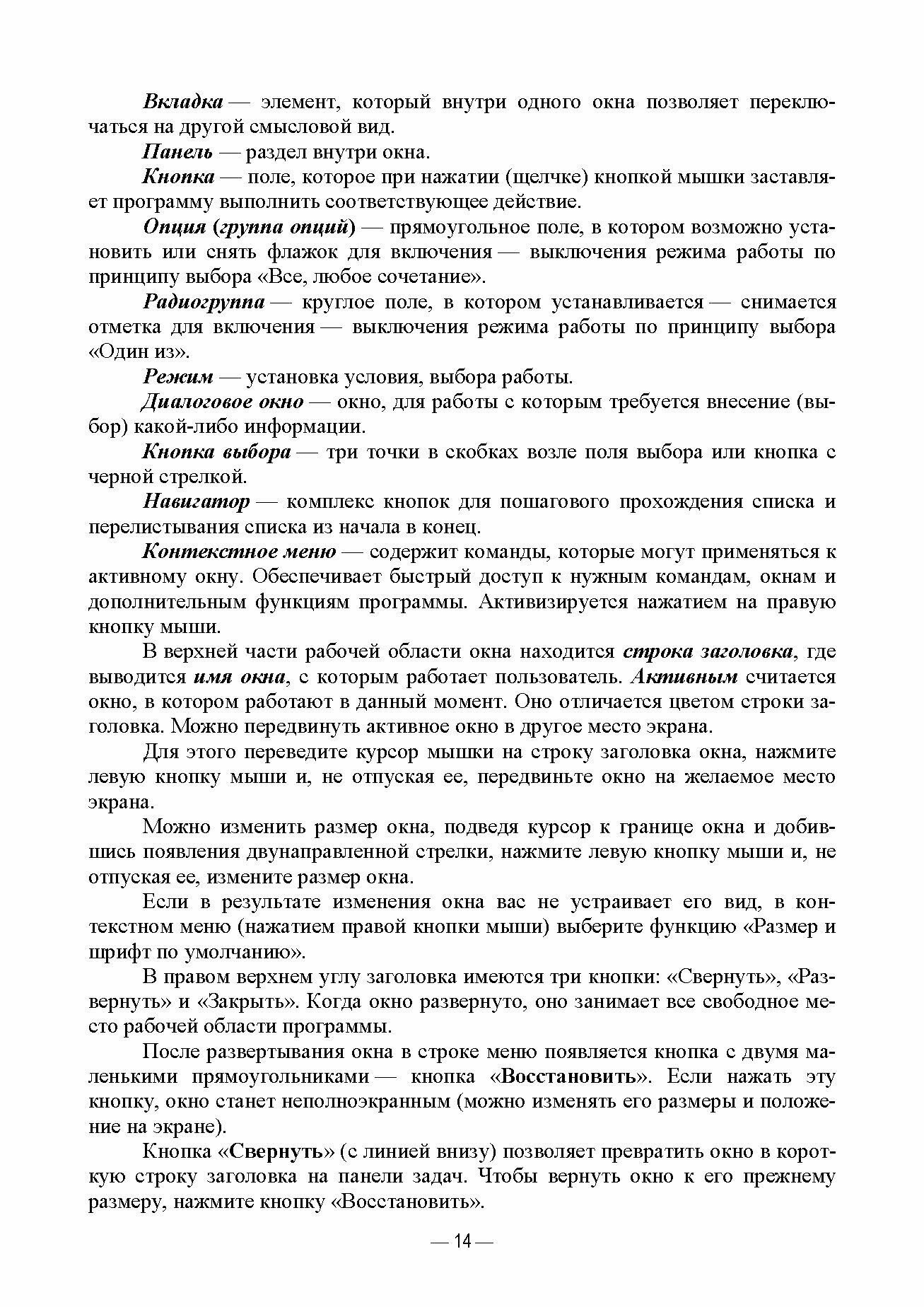 Вкладка — элемент, который внутри одного окна позволяет переключаться на другой смысловой вид.

Панель — раздел внутри окна.

Кнопка — поле, которое при нажатии (щелчке) кнопкой мышки заставляет программу выполнить соответствующее действие.

Опция (группа опций) — прямоугольное поле, в котором возможно установить или снять флажок для включения — выключения режима работы по принципу выбора «Все, любое сочетание».

Радиогруппа — круглое поле, в котором устанавливается — снимается отметка для включения — выключения режима работы по принципу выбора «Один из».

Режим — установка условия, выбора работы.

Диалоговое окно — окно, для работы с которым требуется внесение (выбор) какой-либо информации.

Кнопка выбора — три точки в скобках возле поля выбора или кнопка с черной стрелкой.

Навигатор — комплекс кнопок для пошагового прохождения списка и перелистывания списка из начала в конец.

Контекстное меню — содержит команды, которые могут применяться к активному окну. Обеспечивает быстрый доступ к нужным командам, окнам и дополнительным функциям программы. Активизируется нажатием на правую кнопку мыши.

В верхней части рабочей области окна находится строка заголовка, где выводится имя окна, с которым работает пользователь. Активным считается окно, в котором работают в данный момент. Оно отличается цветом строки заголовка. Можно передвинуть активное окно в другое место экрана.

Для этого переведите курсор мышки на строку заголовка окна, нажмите левую кнопку мыши и, не отпуская ее, передвиньте окно на желаемое место экрана.

Можно изменить размер окна, подведя курсор к границе окна и добившись появления двунаправленной стрелки, нажмите левую кнопку мыши и, не отпуская ее, измените размер окна.

Если в результате изменения окна вас не устраивает его вид, в контекстном меню (нажатием правой кнопки мыши) выберите функцию «Размер и шрифт по умолчанию».

В правом верхнем углу заголовка имеются три кнопки: «Свернуть», «Развернуть» и «Закрыть». Когда окно развернуто, оно занимает все свободное место рабочей области программы.

После развертывания окна в строке меню появляется кнопка с двумя маленькими прямоугольниками — кнопка «Восстановить». Если нажать эту кнопку, окно станет неполноэкранным (можно изменять его размеры и положение на экране).

Кнопка «Свернуть» (с линией внизу) позволяет превратить окно в короткую строку заголовка на панели задач. Чтобы вернуть окно к его прежнему размеру, нажмите кнопку «Восстановить».

— 14 —